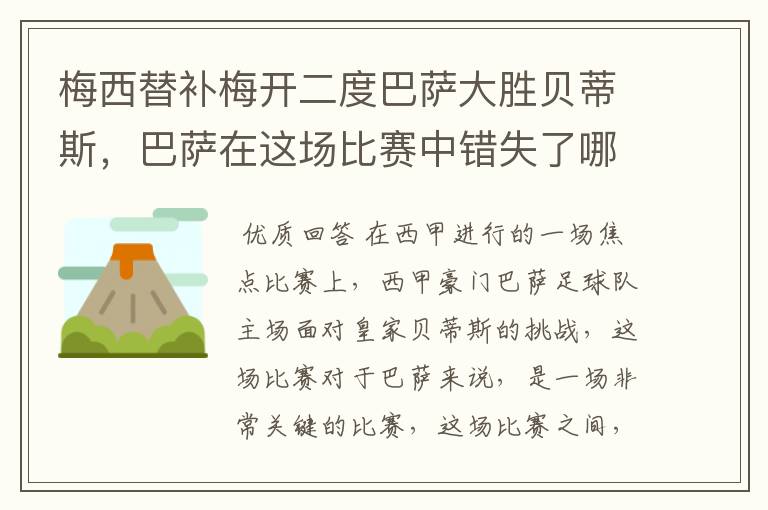 梅西替补梅开二度巴萨大胜贝蒂斯，巴萨在这场比赛中错失了哪

优质回答 在西甲进行的一场焦点比赛上，西甲豪门巴萨足球队主场面对皇家贝蒂斯的挑战，这场比赛对于巴萨来说，是一场非常关键的比赛，这场比赛之间，